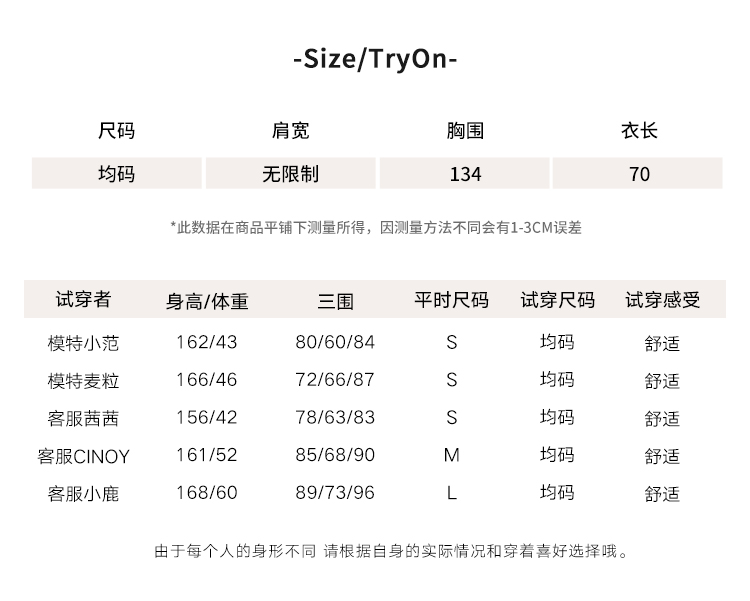 -Size/TryOn-

| 尺码 | 肩宽 | 胸围 | 衣长 |
|---|---|---|---|
| 均码 | 无限制 | 134 | 70 |

*此数据在商品平铺下测量所得，因测量方法不同会有1-3CM误差

| 试穿者 | 身高/体重 | 三围 | 平时尺码 | 试穿尺码 | 试穿感受 |
|---|---|---|---|---|---|
| 模特小范 | 162/43 | 80/60/84 | S | 均码 | 舒适 |
| 模特麦粒 | 166/46 | 72/66/87 | S | 均码 | 舒适 |
| 客服茜茜 | 156/42 | 78/63/83 | S | 均码 | 舒适 |
| 客服CINOY | 161/52 | 85/68/90 | M | 均码 | 舒适 |
| 客服小鹿 | 168/60 | 89/73/96 | L | 均码 | 舒适 |

由于每个人的身形不同 请根据自身的实际情况和穿着喜好选择哦。